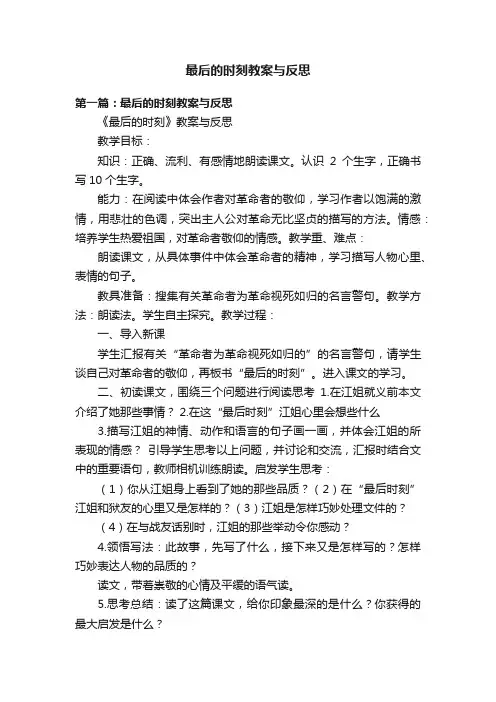 最后的时刻教案与反思

第一篇：最后的时刻教案与反思

《最后的时刻》教案与反思

教学目标：

知识：正确、流利、有感情地朗读课文。认识 2 个生字，正确书写 10 个生字。

能力：在阅读中体会作者对革命者的敬仰，学习作者以饱满的激情，用悲壮的色调，突出主人公对革命无比坚贞的描写的方法。情感：培养学生热爱祖国，对革命者敬仰的情感。教学重、难点：

朗读课文，从具体事件中体会革命者的精神，学习描写人物心里、表情的句子。

教具准备：搜集有关革命者为革命视死如归的名言警句。教学方法：朗读法。学生自主探究。教学过程：

一、导入新课

学生汇报有关“革命者为革命视死如归的”的名言警句，请学生谈自己对革命者的敬仰，再板书“最后的时刻”。进入课文的学习。

二、初读课文，围绕三个问题进行阅读思考 1.在江姐就义前本文介绍了她那些事情？ 2.在这“最后时刻”江姐心里会想些什么

3.描写江姐的神情、动作和语言的句子画一画，并体会江姐的所表现的情感？ 引导学生思考以上问题，并讨论和交流，汇报时结合文中的重要语句，教师相机训练朗读。启发学生思考：

（1）你从江姐身上看到了她的那些品质？（2）在“最后时刻”江姐和狱友的心里又是怎样的？（3）江姐是怎样巧妙处理文件的？

（4）在与战友话别时，江姐的那些举动令你感动？

4.领悟写法：此故事，先写了什么，接下来又是怎样写的？怎样巧妙表达人物的品质的？

读文，带着崇敬的心情及平缓的语气读。

5.思考总结：读了这篇课文，给你印象最深的是什么？你获得的最大启发是什么？